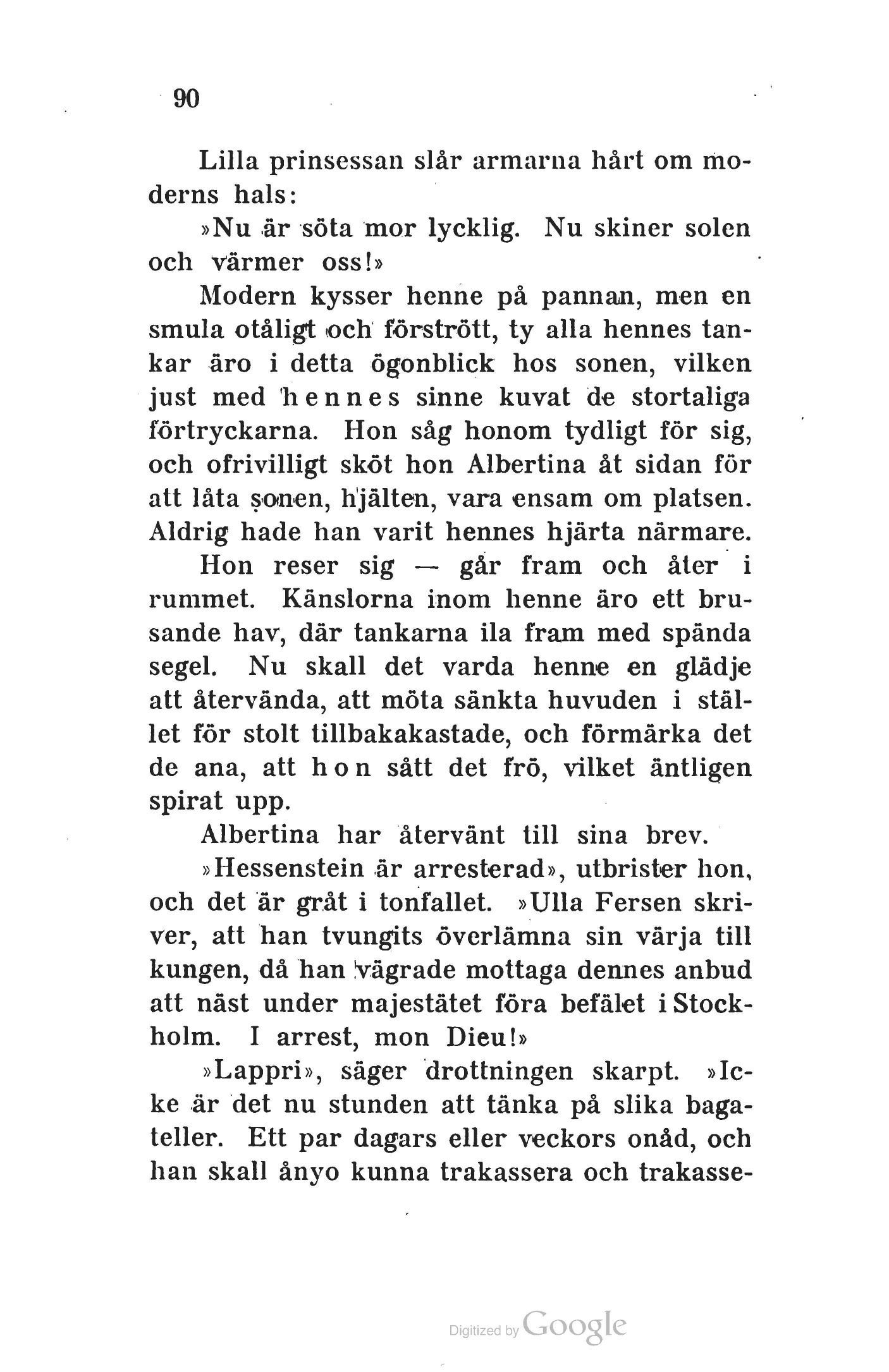 90

Lilla prinsessan slår armarna hårt om moderns hals:

»Nu är söta mor lycklig. Nu skiner solen och värmer oss!»

Modern kysser henne på pannan, men en smula otåligt och förstrött, ty alla hennes tankar äro i detta ögonblick hos sonen, vilken just med hennes sinne kuvat de stortaliga förtryckarna. Hon såg honom tydligt för sig, och ofrivilligt sköt hon Albertina åt sidan för att låta sonen, hjälten, vara ensam om platsen. Aldrig hade han varit hennes hjärta närmare.

Hon reser sig — går fram och åter i rummet. Känslorna inom henne äro ett brusande hav, där tankarna ila fram med spända segel. Nu skall det varda henne en glädje att återvända, att möta sänkta huvuden i stället för stolt tillbakakastade, och förmärka det de ana, att hon sått det frö, vilket äntligen spirat upp.

Albertina har återvänt till sina brev.

»Hessenstein är arresterad», utbrister hon, och det är gråt i tonfallet. »Ulla Fersen skriver, att han tvungits överlämna sin värja till kungen, då han vägrade mottaga dennes anbud att näst under majestätet föra befälet i Stockholm. I arrest, mon Dieu!»

»Lappri», säger drottningen skarpt. »Icke är det nu stunden att tänka på slika bagateller. Ett par dagars eller veckors onåd, och han skall ånyo kunna trakassera och trakasse-

Digitized by Google